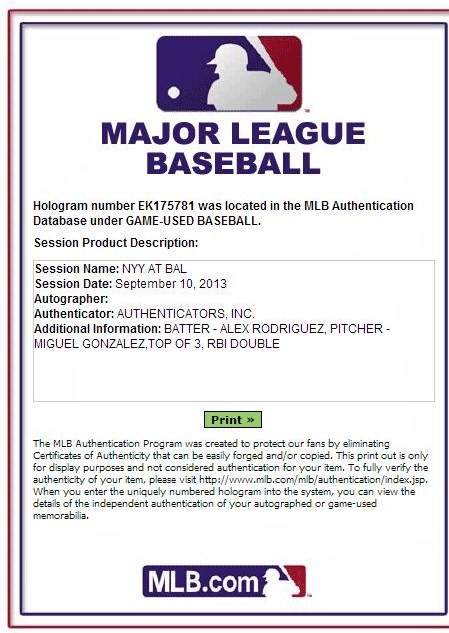 MAJOR LEAGUE BASEBALL

Hologram number EK175781 was located in the MLB Authentication Database under GAME-USED BASEBALL.

Session Product Description:

Session Name: NYY AT BAL
Session Date: September 10, 2013
Autographer:
Authenticator: AUTHENTICATORS, INC.
Additional Information: BATTER - ALEX RODRIGUEZ, PITCHER - MIGUEL GONZALEZ,TOP OF 3, RBI DOUBLE

Print »

The MLB Authentication Program was created to protect our fans by eliminating Certificates of Authenticity that can be easily forged and/or copied. This print out is only for display purposes and not considered authentication for your item. To fully verify the authenticity of your item, please visit http://www.mlb.com/mlb/authentication/index.jsp. When you enter the uniquely numbered hologram into the system, you can view the details of the independent authentication of your autographed or game-used memorabilia.

MLB.com